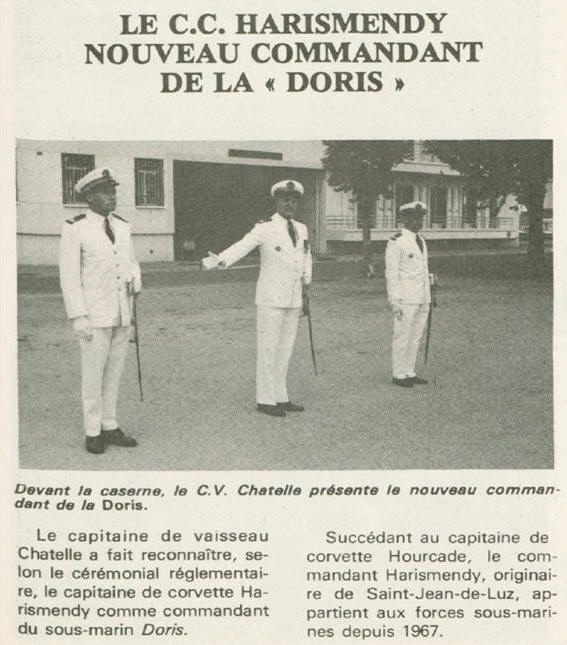 LE C.C. HARISMENDY NOUVEAU COMMANDANT DE LA « DORIS »

Devant la caserne, le C.V. Chatelle présente le nouveau commandant de la Doris.

Le capitaine de vaisseau Chatelle a fait reconnaître, selon le cérémonial réglementaire, le capitaine de corvette Harismendy comme commandant du sous-marin Doris.

Succédant au capitaine de corvette Hourcade, le commandant Harismendy, originaire de Saint-Jean-de-Luz, appartient aux forces sous-marines depuis 1967.